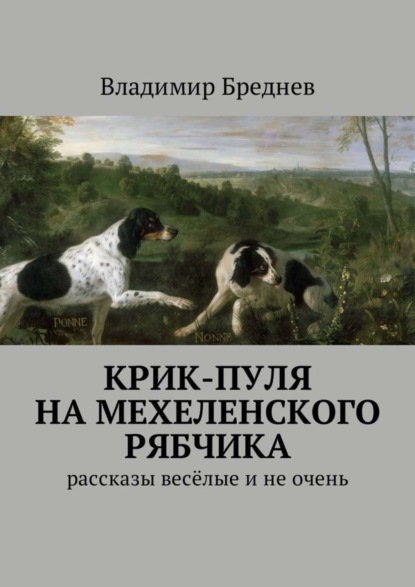 Владимир Бреднев

PONNE

NONNE

КРИК-ПУЛЯ НА МЕХЕЛЕНСКОГО РЯБЧИКА

рассказы весёлые и не очень